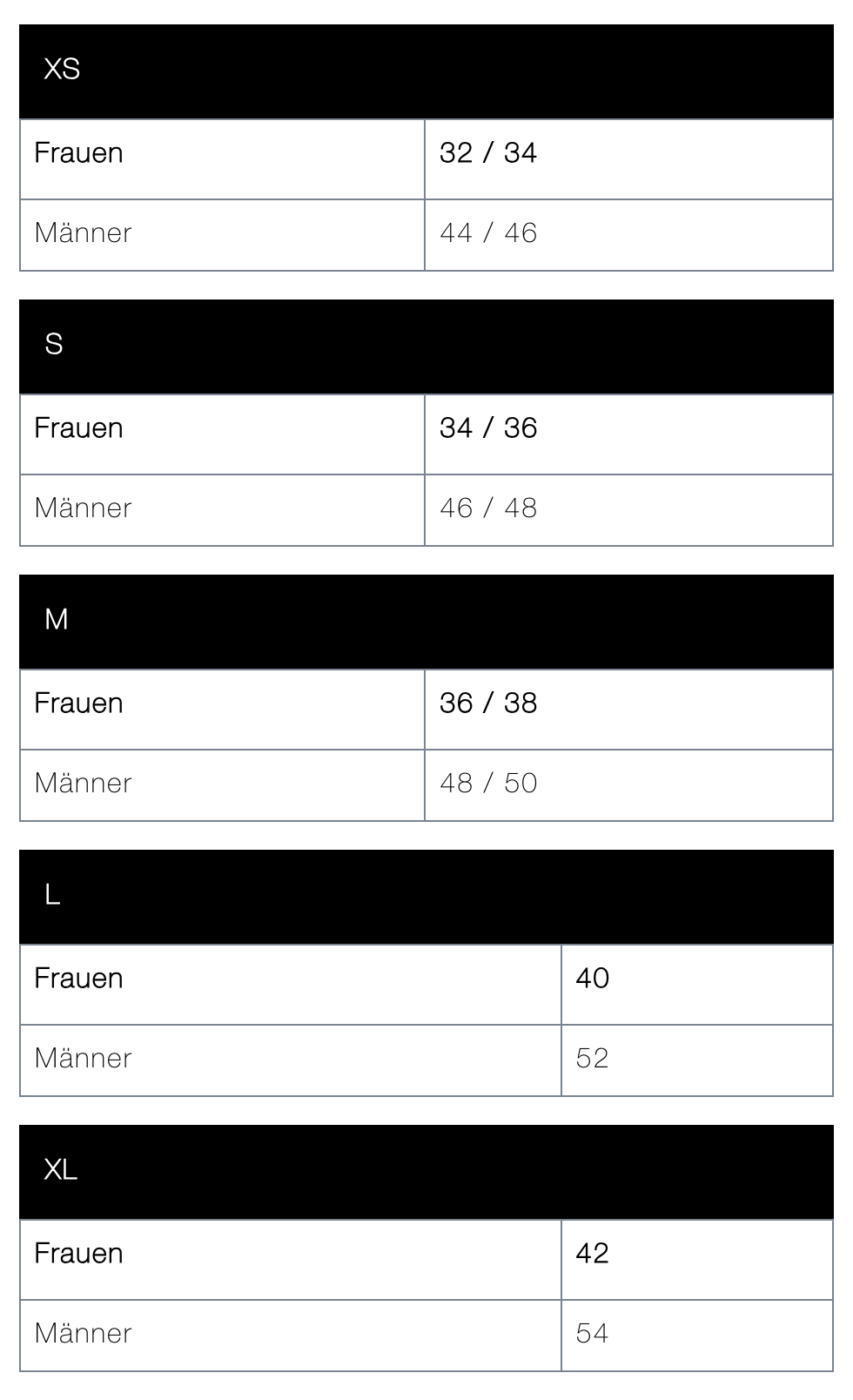 | XS | |
|---|---|
| Frauen | 32 / 34 |
| Männer | 44 / 46 |

| S | |
|---|---|
| Frauen | 34 / 36 |
| Männer | 46 / 48 |

| M | |
|---|---|
| Frauen | 36 / 38 |
| Männer | 48 / 50 |

| L | |
|---|---|
| Frauen | 40 |
| Männer | 52 |

| XL | |
|---|---|
| Frauen | 42 |
| Männer | 54 |